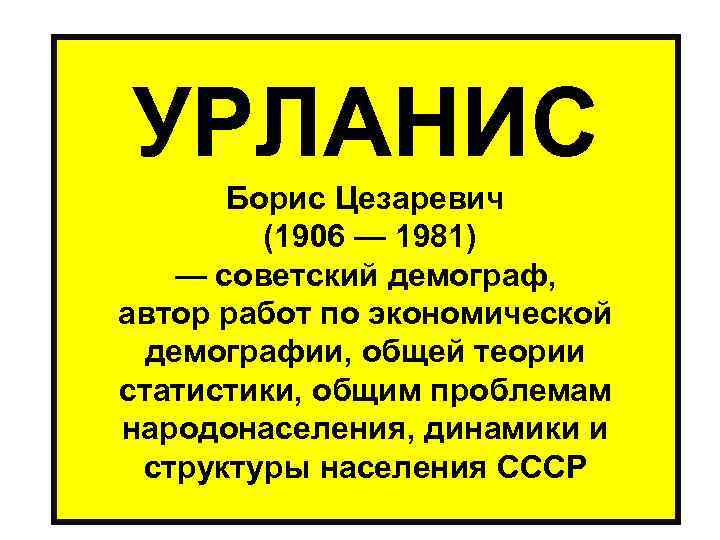 УРЛАНИС

Борис Цезаревич (1906 — 1981) — советский демограф, автор работ по экономической демографии, общей теории статистики, общим проблемам народонаселения, динамики и структуры населения СССР